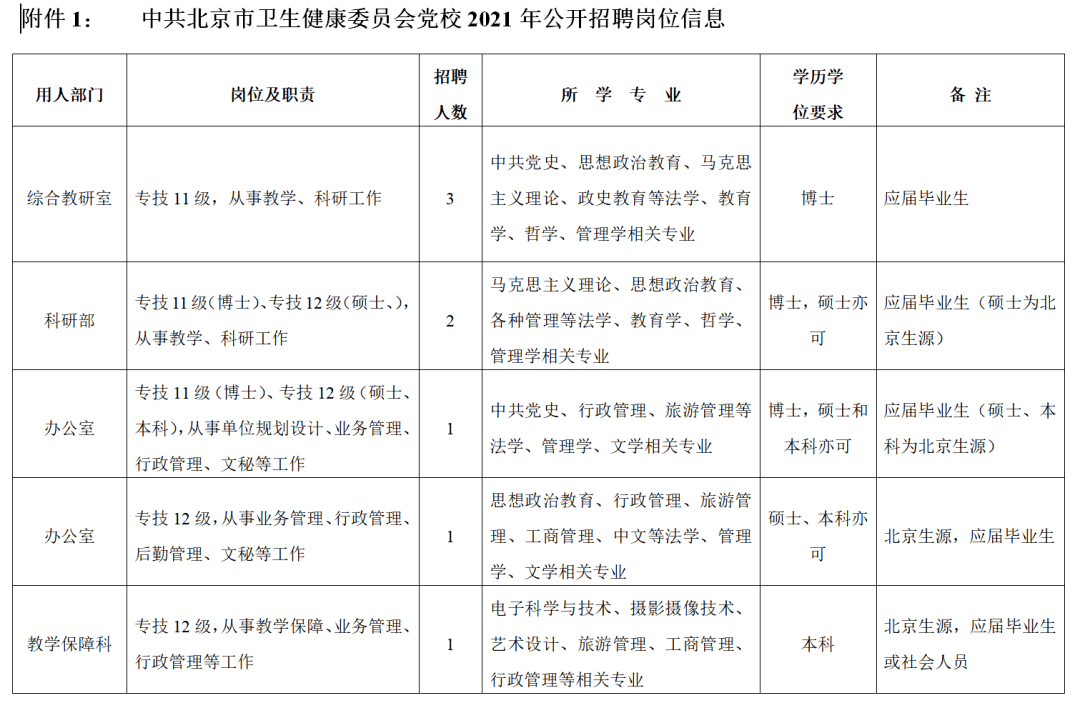 附件 1： 中共北京市卫生健康委员会党校 2021 年公开招聘岗位信息

| 用人部门 | 岗位及职责 | 招聘人数 | 所 学 专 业 | 学历学位要求 | 备 注 |
|---|---|---|---|---|---|
| 综合教研室 | 专技 11 级，从事教学、科研工作 | 3 | 中共党史、思想政治教育、马克思主义理论、政史教育等法学、教育学、哲学、管理学相关专业 | 博士 | 应届毕业生 |
| 科研部 | 专技 11 级(博士)、专技 12 级(硕士、)，从事教学、科研工作 | 2 | 马克思主义理论、思想政治教育、各种管理等法学、教育学、哲学、管理学相关专业 | 博士，硕士亦可 | 应届毕业生（硕士为北京生源） |
| 办公室 | 专技 11 级（博士）、专技 12 级（硕士、本科），从事单位规划设计、业务管理、行政管理、文秘等工作 | 1 | 中共党史、行政管理、旅游管理等法学、管理学、文学相关专业 | 博士，硕士和本科亦可 | 应届毕业生（硕士、本科为北京生源） |
| 办公室 | 专技 12 级，从事业务管理、行政管理、后勤管理、文秘等工作 | 1 | 思想政治教育、行政管理、旅游管理、工商管理、中文等法学、管理学、文学相关专业 | 硕士、本科亦可 | 北京生源，应届毕业生 |
| 教学保障科 | 专技 12 级，从事教学保障、业务管理、行政管理等工作 | 1 | 电子科学与技术、摄影摄像技术、艺术设计、旅游管理、工商管理、行政管理等相关专业 | 本科 | 北京生源，应届毕业生或社会人员 |